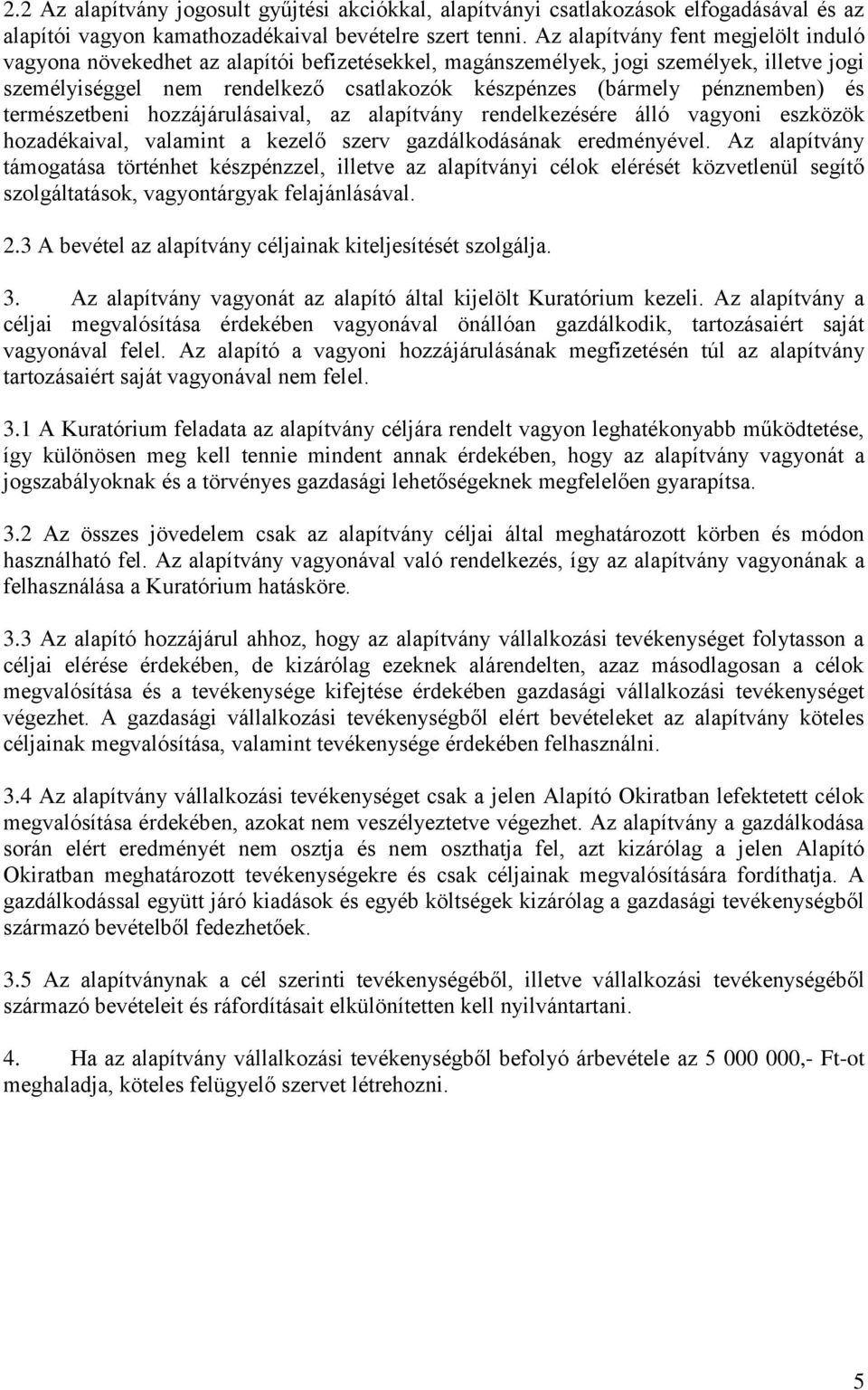 2.2 Az alapítvány jogosult gyűjtési akciókkal, alapítványi csatlakozások elfogadásával és az alapítói vagyon kamathozadékaival bevételre szert tenni. Az alapítvány fent megjelölt induló vagyona növekedhet az alapítói befizetésekkel, magánszemélyek, jogi személyek, illetve jogi személyiséggel nem rendelkező csatlakozók készpénzes (bármely pénznemben) és természetbeni hozzájárulásaival, az alapítvány rendelkezésére álló vagyoni eszközök hozadékaival, valamint a kezelő szerv gazdálkodásának eredményével. Az alapítvány támogatása történhet készpénzzel, illetve az alapítványi célok elérését közvetlenül segítő szolgáltatások, vagyontárgyak felajánlásával.

2.3 A bevétel az alapítvány céljainak kiteljesítését szolgálja.

3. Az alapítvány vagyonát az alapító által kijelölt Kuratórium kezeli. Az alapítvány a céljai megvalósítása érdekében vagyonával önállóan gazdálkodik, tartozásaiért saját vagyonával felel. Az alapító a vagyoni hozzájárulásának megfizetésén túl az alapítvány tartozásaiért saját vagyonával nem felel.

3.1 A Kuratórium feladata az alapítvány céljára rendelt vagyon leghatékonyabb működtetése, így különösen meg kell tennie mindent annak érdekében, hogy az alapítvány vagyonát a jogszabályoknak és a törvényes gazdasági lehetőségeknek megfelelően gyarapítsa.

3.2 Az összes jövedelem csak az alapítvány céljai által meghatározott körben és módon használható fel. Az alapítvány vagyonával való rendelkezés, így az alapítvány vagyonának a felhasználása a Kuratórium hatásköre.

3.3 Az alapító hozzájárul ahhoz, hogy az alapítvány vállalkozási tevékenységet folytasson a céljai elérése érdekében, de kizárólag ezeknek alárendelten, azaz másodlagosan a célok megvalósítása és a tevékenysége kifejtése érdekében gazdasági vállalkozási tevékenységet végezhet. A gazdasági vállalkozási tevékenységből elért bevételeket az alapítvány köteles céljainak megvalósítása, valamint tevékenysége érdekében felhasználni.

3.4 Az alapítvány vállalkozási tevékenységet csak a jelen Alapító Okiratban lefektetett célok megvalósítása érdekében, azokat nem veszélyeztetve végezhet. Az alapítvány a gazdálkodása során elért eredményét nem osztja és nem oszthatja fel, azt kizárólag a jelen Alapító Okiratban meghatározott tevékenységekre és csak céljainak megvalósítására fordíthatja. A gazdálkodással együtt járó kiadások és egyéb költségek kizárólag a gazdasági tevékenységből származó bevételből fedezhetőek.

3.5 Az alapítványnak a cél szerinti tevékenységéből, illetve vállalkozási tevékenységéből származó bevételeit és ráfordításait elkülönítetten kell nyilvántartani.

4. Ha az alapítvány vállalkozási tevékenységből befolyó árbevétele az 5 000 000,- Ft-ot meghaladja, köteles felügyelő szervet létrehozni.

5